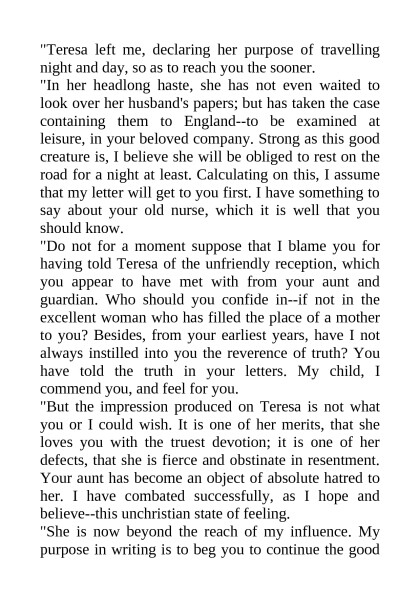 "Teresa left me, declaring her purpose of travelling night and day, so as to reach you the sooner.

"In her headlong haste, she has not even waited to look over her husband's papers; but has taken the case containing them to England--to be examined at leisure, in your beloved company. Strong as this good creature is, I believe she will be obliged to rest on the road for a night at least. Calculating on this, I assume that my letter will get to you first. I have something to say about your old nurse, which it is well that you should know.

"Do not for a moment suppose that I blame you for having told Teresa of the unfriendly reception, which you appear to have met with from your aunt and guardian. Who should you confide in--if not in the excellent woman who has filled the place of a mother to you? Besides, from your earliest years, have I not always instilled into you the reverence of truth? You have told the truth in your letters. My child, I commend you, and feel for you.

"But the impression produced on Teresa is not what you or I could wish. It is one of her merits, that she loves you with the truest devotion; it is one of her defects, that she is fierce and obstinate in resentment. Your aunt has become an object of absolute hatred to her. I have combated successfully, as I hope and believe--this unchristian state of feeling.

"She is now beyond the reach of my influence. My purpose in writing is to beg you to continue the good